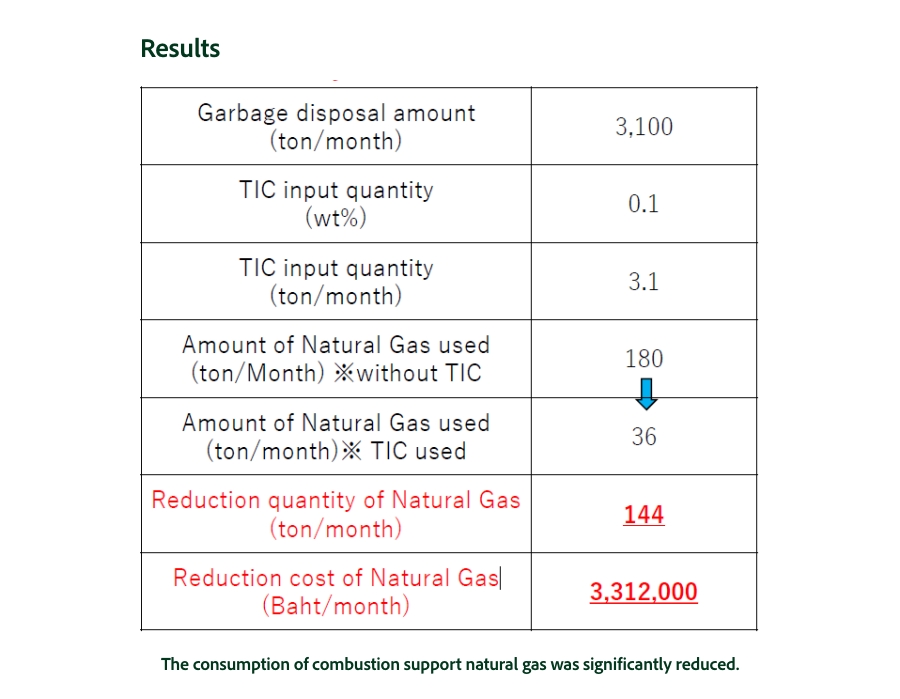 Results

| Garbage disposal amount (ton/month) | 3,100 |
|---|---|
| TIC input quantity (wt%) | 0.1 |
| TIC input quantity (ton/month) | 3.1 |
| Amount of Natural Gas used (ton/Month) ※without TIC | 180 |
| Amount of Natural Gas used (ton/month)※ TIC used | 36 |
| Reduction quantity of Natural Gas (ton/month) | 144 |
| Reduction cost of Natural Gas (Baht/month) | 3,312,000 |

The consumption of combustion support natural gas was significantly reduced.